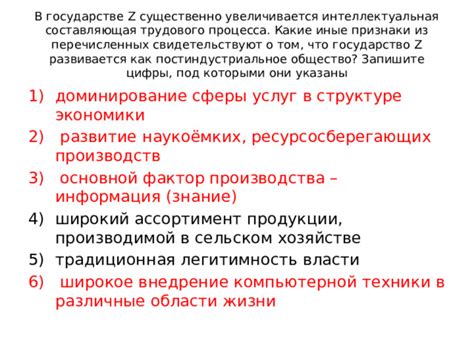 В государстве Z существенно увеличивается интеллектуальная составляющая трудового процесса. Какие иные признаки из перечисленных свидетельствуют о том, что государство Z развивается как постиндустриальное общество? Запишите цифры, под которыми они указаны

1) доминирование сферы услуг в структуре экономики
2) развитие наукоёмких, ресурсосберегающих производств
3) основной фактор производства – информация (знание)
4) широкий ассортимент продукции, производимой в сельском хозяйстве
5) традиционная легитимность власти
6) широкое внедрение компьютерной техники в различные области жизни